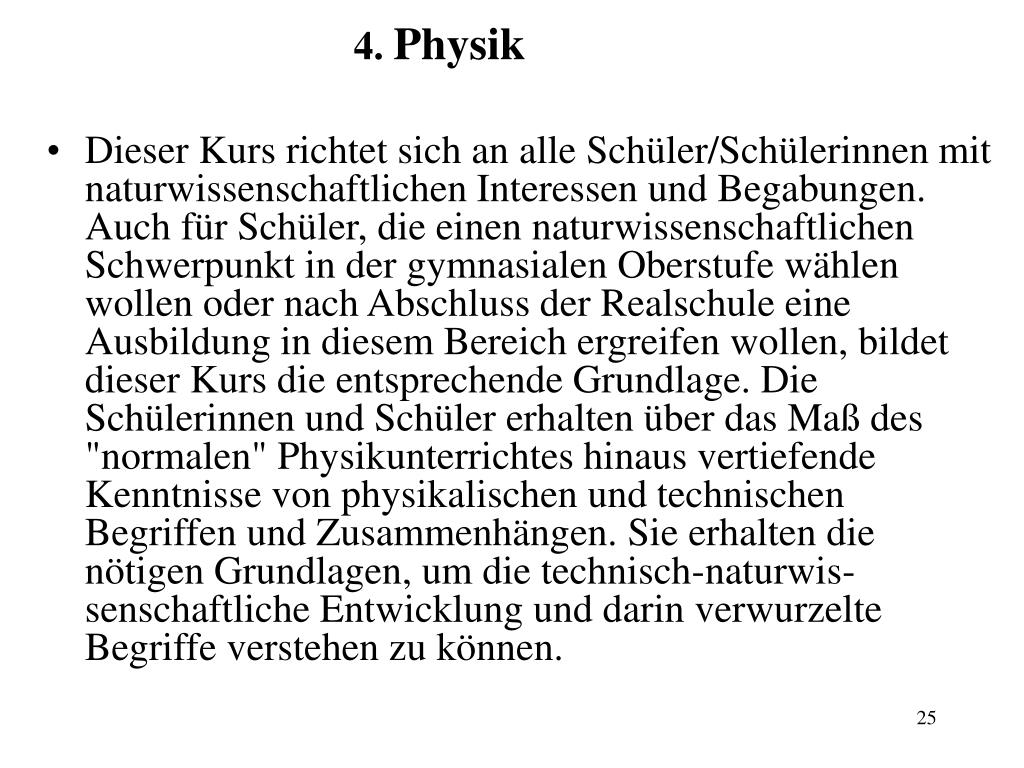 4. Physik

• Dieser Kurs richtet sich an alle Schüler/Schülerinnen mit naturwissenschaftlichen Interessen und Begabungen. Auch für Schüler, die einen naturwissenschaftlichen Schwerpunkt in der gymnasialen Oberstufe wählen wollen oder nach Abschluss der Realschule eine Ausbildung in diesem Bereich ergreifen wollen, bildet dieser Kurs die entsprechende Grundlage. Die Schülerinnen und Schüler erhalten über das Maß des "normalen" Physikunterrichtes hinaus vertiefende Kenntnisse von physikalischen und technischen Begriffen und Zusammenhängen. Sie erhalten die nötigen Grundlagen, um die technisch-naturwissenschaftliche Entwicklung und darin verwurzelte Begriffe verstehen zu können.

25